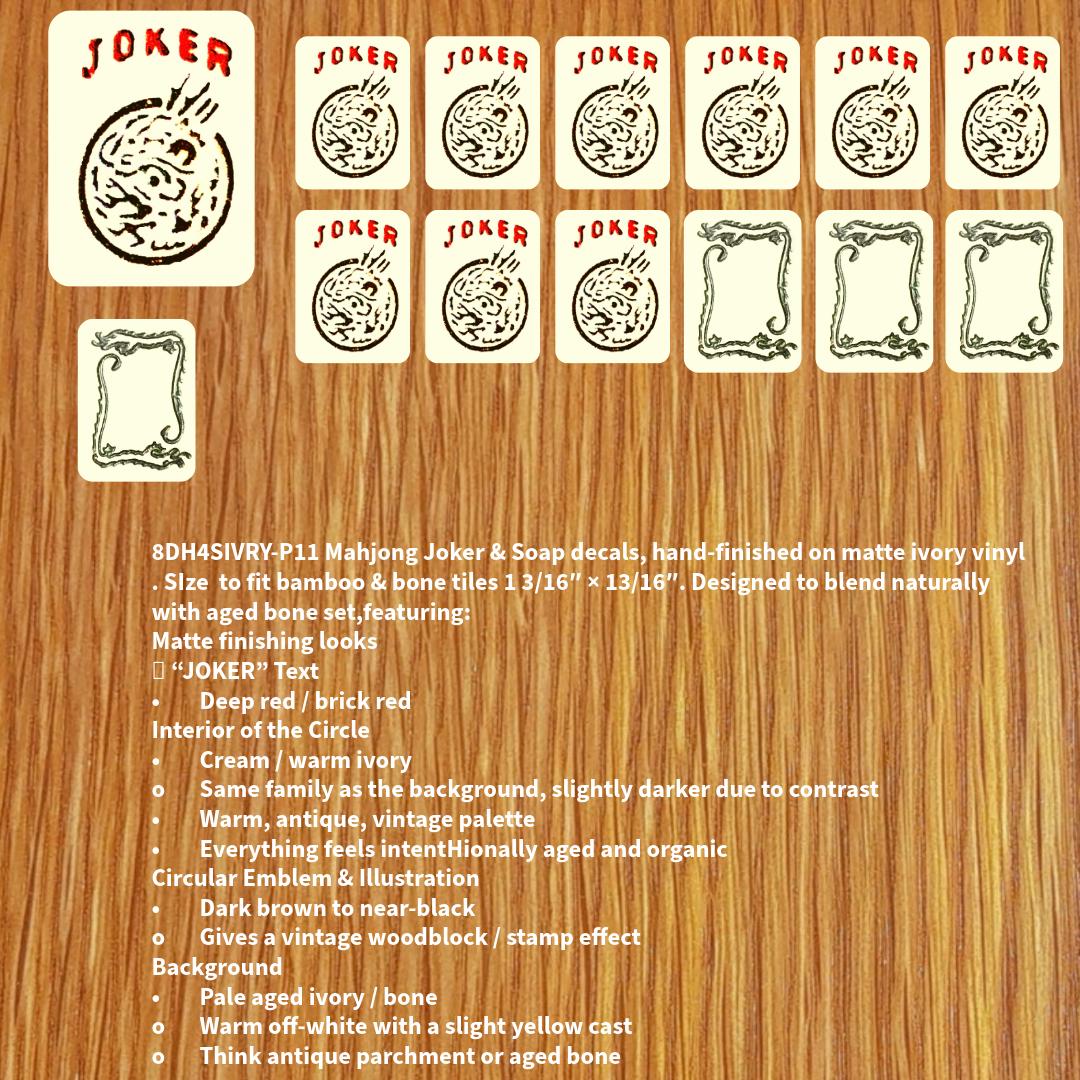 JOKER

JOKER

JOKER

JOKER

JOKER

JOKER

JOKER

JOKER

JOKER

JOKER

8DH4SIVRY-P11 Mahjong Joker & Soap decals, hand-finished on matte ivory vinyl . SIze to fit bamboo & bone tiles 1 3/16" × 13/16". Designed to blend naturally with aged bone set,featuring:

Matte finishing looks

 "JOKER" Text
• Deep red / brick red

Interior of the Circle
• Cream / warm ivory
o Same family as the background, slightly darker due to contrast
• Warm, antique, vintage palette
• Everything feels intentHionally aged and organic

Circular Emblem & Illustration
• Dark brown to near-black
o Gives a vintage woodblock / stamp effect

Background
• Pale aged ivory / bone
o Warm off-white with a slight yellow cast
o Think antique parchment or aged bone